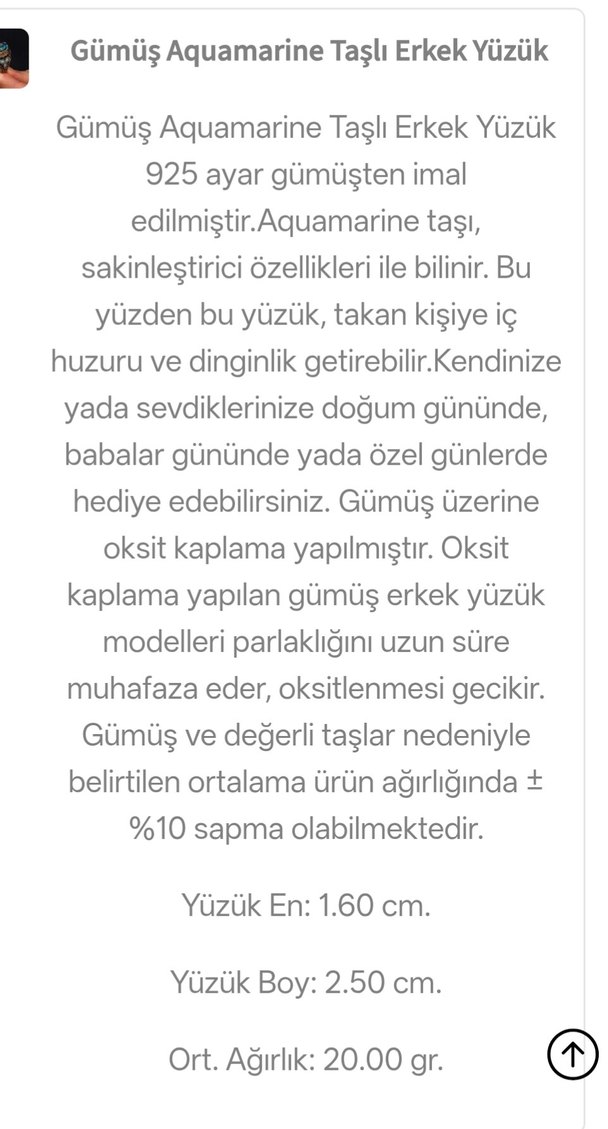 Gümüş Aquamarine Taşlı Erkek Yüzük

Gümüş Aquamarine Taşlı Erkek Yüzük 925 ayar gümüşten imal edilmiştir.Aquamarine taşı, sakinleştirici özellikleri ile bilinir. Bu yüzden bu yüzük, takan kişiye iç huzuru ve dinginlik getirebilir.Kendinize yada sevdiklerinize doğum gününde, babalar gününde yada özel günlerde hediye edebilirsiniz. Gümüş üzerine oksit kaplama yapılmıştır. Oksit kaplama yapılan gümüş erkek yüzük modelleri parlaklığını uzun süre muhafaza eder, oksitlenmesi gecikir. Gümüş ve değerli taşlar nedeniyle belirtilen ortalama ürün ağırlığında ± %10 sapma olabilmektedir.

Yüzük En: 1.60 cm.

Yüzük Boy: 2.50 cm.

Ort. Ağırlık: 20.00 gr.